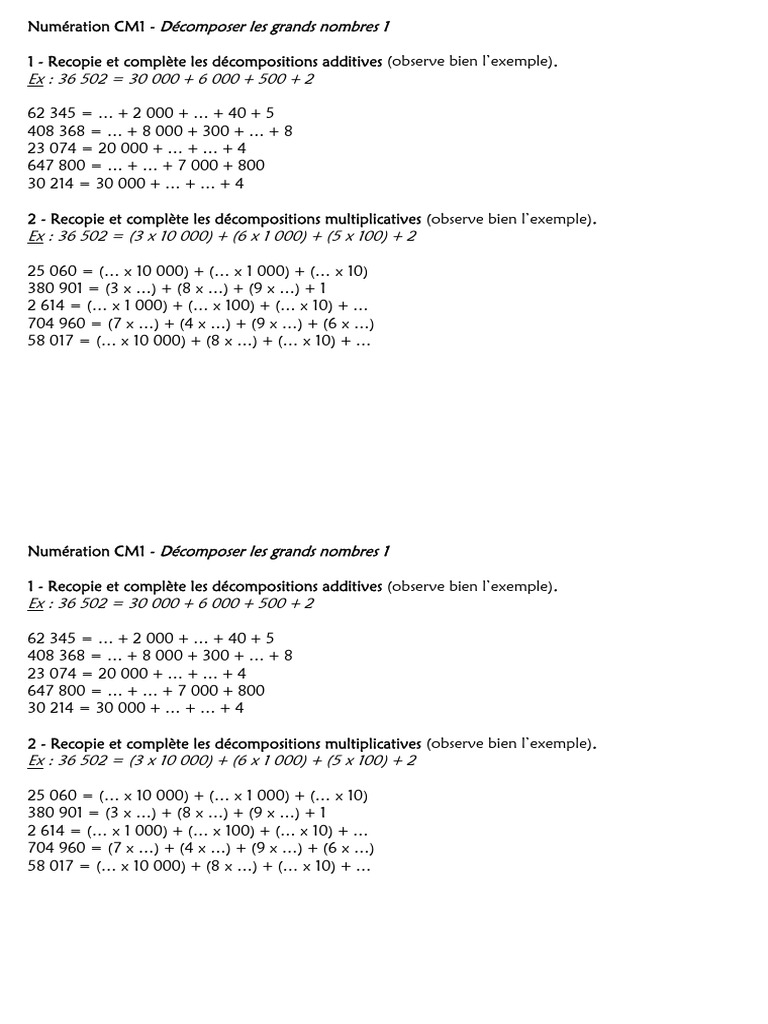 Numération CM1 - Décomposer les grands nombres 1

1 - Recopie et complète les décompositions additives (observe bien l'exemple).
Ex : 36 502 = 30 000 + 6 000 + 500 + 2

62 345 = … + 2 000 + … + 40 + 5
408 368 = … + 8 000 + 300 + … + 8
23 074 = 20 000 + … + … + 4
647 800 = … + … + 7 000 + 800
30 214 = 30 000 + … + … + 4

2 - Recopie et complète les décompositions multiplicatives (observe bien l'exemple).
Ex : 36 502 = (3 x 10 000) + (6 x 1 000) + (5 x 100) + 2

25 060 = (… x 10 000) + (… x 1 000) + (… x 10)
380 901 = (3 x …) + (8 x …) + (9 x …) + 1
2 614 = (… x 1 000) + (… x 100) + (… x 10) + …
704 960 = (7 x …) + (4 x …) + (9 x …) + (6 x …)
58 017 = (… x 10 000) + (8 x …) + (… x 10) + …

Numération CM1 - Décomposer les grands nombres 1

1 - Recopie et complète les décompositions additives (observe bien l'exemple).
Ex : 36 502 = 30 000 + 6 000 + 500 + 2

62 345 = … + 2 000 + … + 40 + 5
408 368 = … + 8 000 + 300 + … + 8
23 074 = 20 000 + … + … + 4
647 800 = … + … + 7 000 + 800
30 214 = 30 000 + … + … + 4

2 - Recopie et complète les décompositions multiplicatives (observe bien l'exemple).
Ex : 36 502 = (3 x 10 000) + (6 x 1 000) + (5 x 100) + 2

25 060 = (… x 10 000) + (… x 1 000) + (… x 10)
380 901 = (3 x …) + (8 x …) + (9 x …) + 1
2 614 = (… x 1 000) + (… x 100) + (… x 10) + …
704 960 = (7 x …) + (4 x …) + (9 x …) + (6 x …)
58 017 = (… x 10 000) + (8 x …) + (… x 10) + …